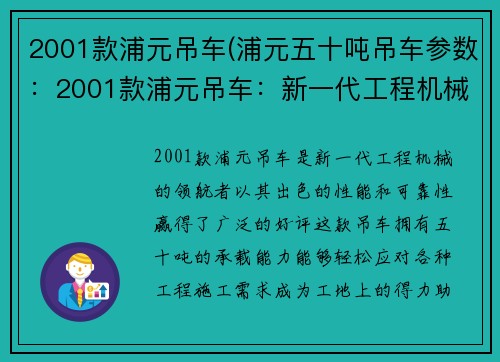 2001款浦元吊车(浦元五十吨吊车参数：2001款浦元吊车：新一代工程机械

2001款浦元吊车是新一代工程机械的领航者以其出色的性能和可靠性赢得了广泛的好评这款吊车拥有五十吨的承载能力能够轻松应对各种工程施工需求成为工地上的得力助